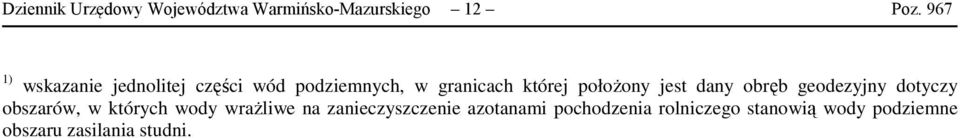 Dziennik Urzędowy Województwa Warmińsko-Mazurskiego – 12 – Poz. 967

$^{1)}$ wskazanie jednolitej części wód podziemnych, w granicach której położony jest dany obręb geodezyjny dotyczy obszarów, w których wody wrażliwe na zanieczyszczenie azotanami pochodzenia rolniczego stanowią wody podziemne obszaru zasilania studni.